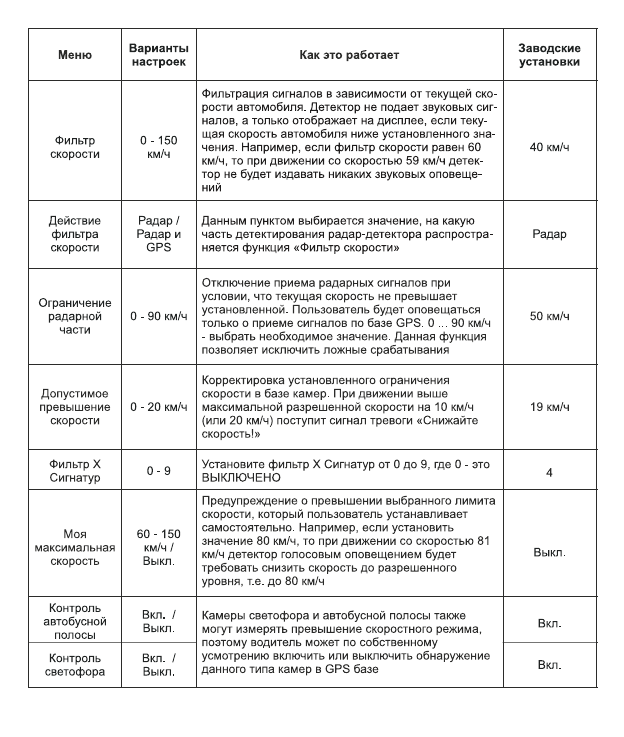 | Меню | Варианты настроек | Как это работает | Заводские установки |
|---|---|---|---|
| Фильтр скорости | 0 - 150 км/ч | Фильтрация сигналов в зависимости от текущей скорости автомобиля. Детектор не подает звуковых сигналов, а только отображает на дисплее, если текущая скорость автомобиля ниже установленного значения. Например, если фильтр скорости равен 60 км/ч, то при движении со скоростью 59 км/ч детектор не будет издавать никаких звуковых оповещений | 40 км/ч |
| Действие фильтра скорости | Радар / Радар и GPS | Данным пунктом выбирается значение, на какую часть детектирования радар-детектора распространяется функция «Фильтр скорости» | Радар |
| Ограничение радарной части | 0 - 90 км/ч | Отключение приема радарных сигналов при условии, что текущая скорость не превышает установленной. Пользователь будет оповещаться только о приеме сигналов по базе GPS. 0 ... 90 км/ч - выбрать необходимое значение. Данная функция позволяет исключить ложные срабатывания | 50 км/ч |
| Допустимое превышение скорости | 0 - 20 км/ч | Корректировка установленного ограничения скорости в базе камер. При движении выше максимальной разрешенной скорости на 10 км/ч (или 20 км/ч) поступит сигнал тревоги «Снижайте скорость!» | 19 км/ч |
| Фильтр X Сигнатур | 0 - 9 | Установите фильтр X Сигнатур от 0 до 9, где 0 - это ВЫКЛЮЧЕНО | 4 |
| Моя максимальная скорость | 60 - 150 км/ч / Выкл. | Предупреждение о превышении выбранного лимита скорости, который пользователь устанавливает самостоятельно. Например, если установить значение 80 км/ч, то при движении со скоростью 81 км/ч детектор голосовым оповещением будет требовать снизить скорость до разрешенного уровня, т.е. до 80 км/ч | Выкл. |
| Контроль автобусной полосы | Вкл. / Выкл. | Камеры светофора и автобусной полосы также могут измерять превышение скоростного режима, поэтому водитель может по собственному усмотрению включить или выключить обнаружение данного типа камер в GPS базе | Вкл. |
| Контроль светофора | Вкл. / Выкл. | | Вкл. |